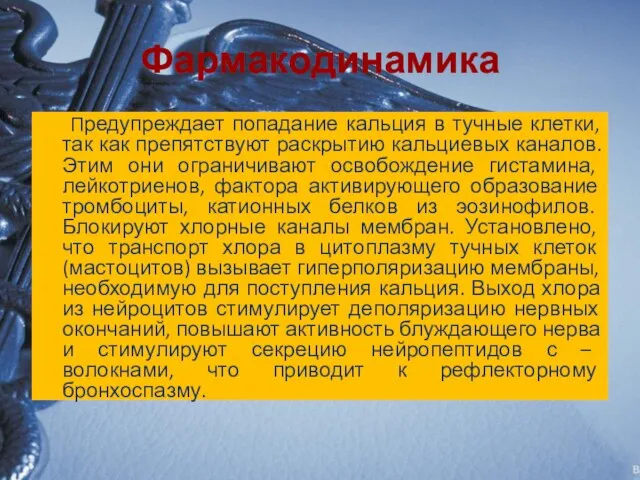 Фармакодинамика

Предупреждает попадание кальция в тучные клетки, так как препятствуют раскрытию кальциевых каналов. Этим они ограничивают освобождение гистамина, лейкотриенов, фактора активирующего образование тромбоциты, катионных белков из эозинофилов. Блокируют хлорные каналы мембран. Установлено, что транспорт хлора в цитоплазму тучных клеток (мастоцитов) вызывает гиперполяризацию мембраны, необходимую для поступления кальция. Выход хлора из нейроцитов стимулирует деполяризацию нервных окончаний, повышают активность блуждающего нерва и стимулируют секрецию нейропептидов с – волокнами, что приводит к рефлекторному бронхоспазму.